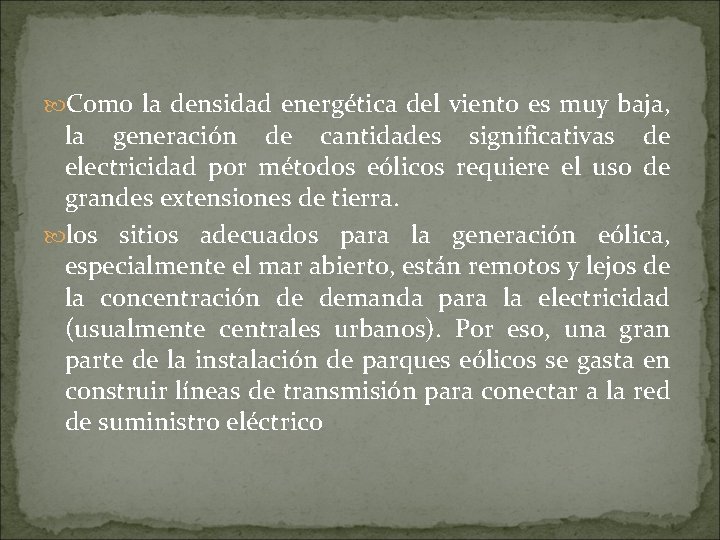 Como la densidad energética del viento es muy baja, la generación de cantidades significativas de electricidad por métodos eólicos requiere el uso de grandes extensiones de tierra.

los sitios adecuados para la generación eólica, especialmente el mar abierto, están remotos y lejos de la concentración de demanda para la electricidad (usualmente centrales urbanos). Por eso, una gran parte de la instalación de parques eólicos se gasta en construir líneas de transmisión para conectar a la red de suministro eléctrico